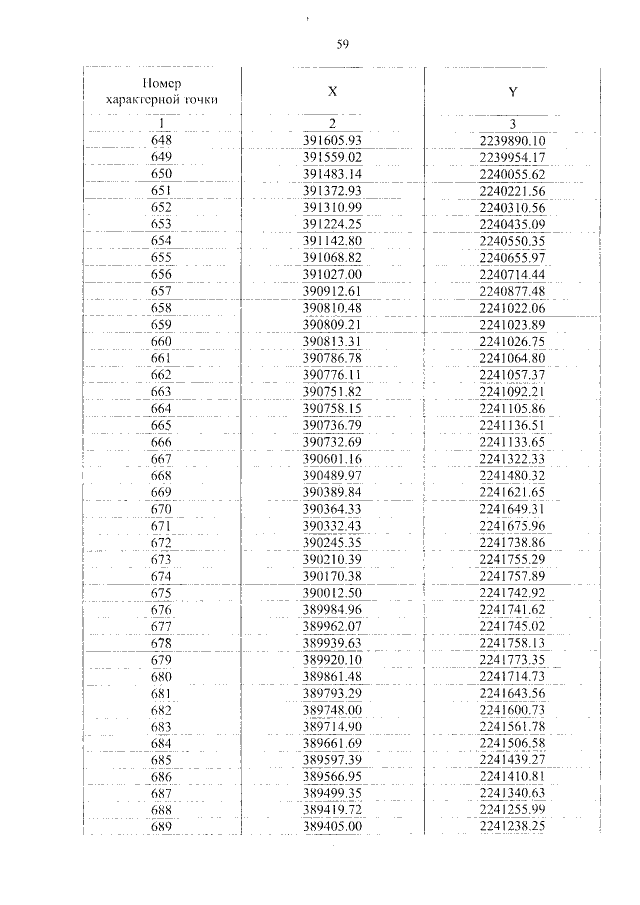 59

| Номер характерной точки | X | Y |
|---|---|---|
| 1 | 2 | 3 |
| 648 | 391605.93 | 2239890.10 |
| 649 | 391559.02 | 2239954.17 |
| 650 | 391483.14 | 2240055.62 |
| 651 | 391372.93 | 2240221.56 |
| 652 | 391310.99 | 2240310.56 |
| 653 | 391224.25 | 2240435.09 |
| 654 | 391142.80 | 2240550.35 |
| 655 | 391068.82 | 2240655.97 |
| 656 | 391027.00 | 2240714.44 |
| 657 | 390912.61 | 2240877.48 |
| 658 | 390810.48 | 2241022.06 |
| 659 | 390809.21 | 2241023.89 |
| 660 | 390813.31 | 2241026.75 |
| 661 | 390786.78 | 2241064.80 |
| 662 | 390776.11 | 2241057.37 |
| 663 | 390751.82 | 2241092.21 |
| 664 | 390758.15 | 2241105.86 |
| 665 | 390736.79 | 2241136.51 |
| 666 | 390732.69 | 2241133.65 |
| 667 | 390601.16 | 2241322.33 |
| 668 | 390489.97 | 2241480.32 |
| 669 | 390389.84 | 2241621.65 |
| 670 | 390364.33 | 2241649.31 |
| 671 | 390332.43 | 2241675.96 |
| 672 | 390245.35 | 2241738.86 |
| 673 | 390210.39 | 2241755.29 |
| 674 | 390170.38 | 2241757.89 |
| 675 | 390012.50 | 2241742.92 |
| 676 | 389984.96 | 2241741.62 |
| 677 | 389962.07 | 2241745.02 |
| 678 | 389939.63 | 2241758.13 |
| 679 | 389920.10 | 2241773.35 |
| 680 | 389861.48 | 2241714.73 |
| 681 | 389793.29 | 2241643.56 |
| 682 | 389748.00 | 2241600.73 |
| 683 | 389714.90 | 2241561.78 |
| 684 | 389661.69 | 2241506.58 |
| 685 | 389597.39 | 2241439.27 |
| 686 | 389566.95 | 2241410.81 |
| 687 | 389499.35 | 2241340.63 |
| 688 | 389419.72 | 2241255.99 |
| 689 | 389405.00 | 2241238.25 |